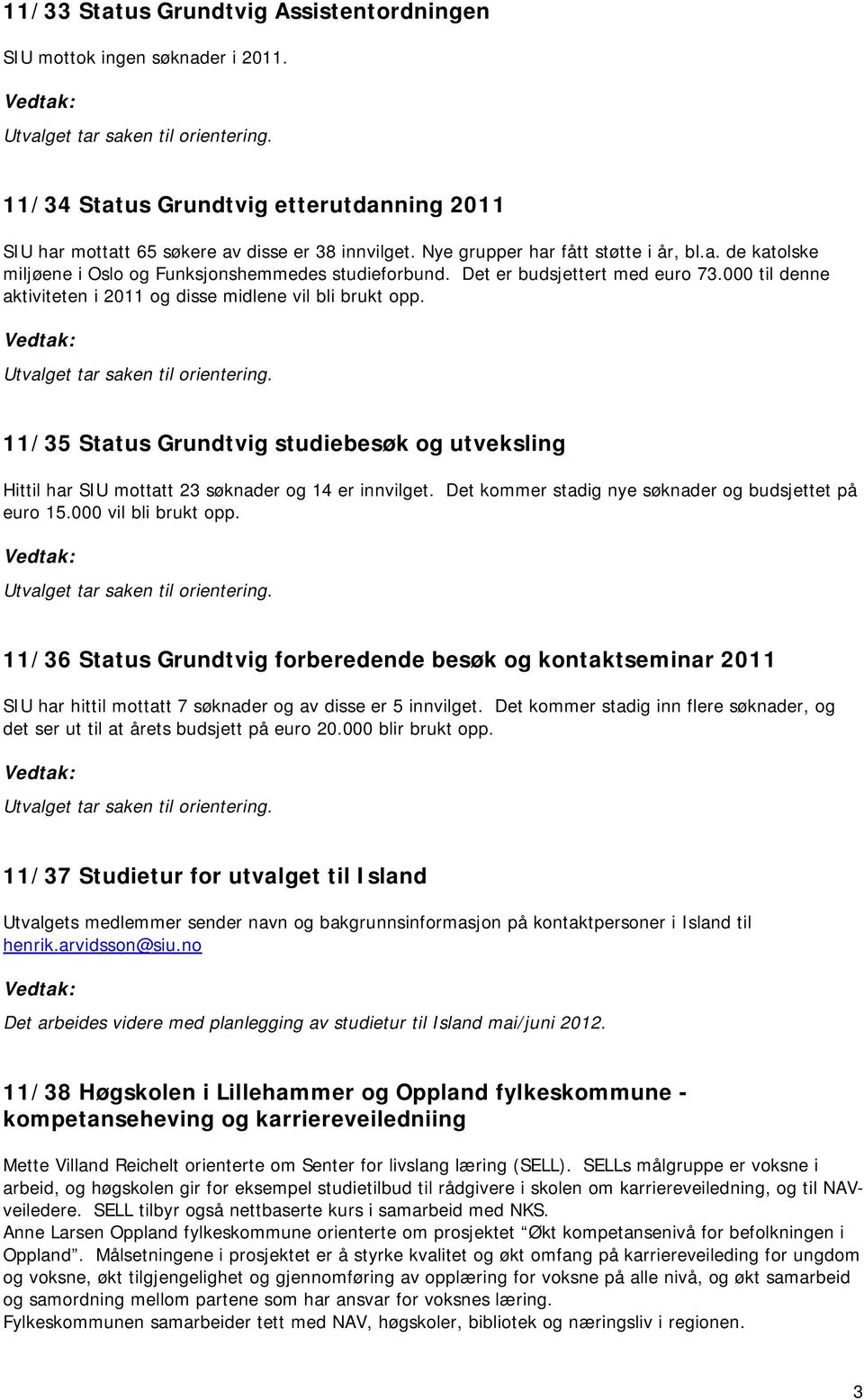 11/33 Status Grundtvig Assistentordningen

SIU mottok ingen søknader i 2011.

Vedtak:

Utvalget tar saken til orientering.

11/34 Status Grundtvig etterutdanning 2011

SIU har mottatt 65 søkere av disse er 38 innvilget. Nye grupper har fått støtte i år, bl.a. de katolske miljøene i Oslo og Funksjonshemmedes studieforbund. Det er budsjettert med euro 73.000 til denne aktiviteten i 2011 og disse midlene vil bli brukt opp.

Vedtak:

Utvalget tar saken til orientering.

11/35 Status Grundtvig studiebesøk og utveksling

Hittil har SIU mottatt 23 søknader og 14 er innvilget. Det kommer stadig nye søknader og budsjettet på euro 15.000 vil bli brukt opp.

Vedtak:

Utvalget tar saken til orientering.

11/36 Status Grundtvig forberedende besøk og kontaktseminar 2011

SIU har hittil mottatt 7 søknader og av disse er 5 innvilget. Det kommer stadig inn flere søknader, og det ser ut til at årets budsjett på euro 20.000 blir brukt opp.

Vedtak:

Utvalget tar saken til orientering.

11/37 Studietur for utvalget til Island

Utvalgets medlemmer sender navn og bakgrunnsinformasjon på kontaktpersoner i Island til henrik.arvidsson@siu.no

Vedtak:

Det arbeides videre med planlegging av studietur til Island mai/juni 2012.

11/38 Høgskolen i Lillehammer og Oppland fylkeskommune - kompetanseheving og karriereveiledniing

Mette Villand Reichelt orienterte om Senter for livslang læring (SELL). SELLs målgruppe er voksne i arbeid, og høgskolen gir for eksempel studietilbud til rådgivere i skolen om karriereveiledning, og til NAV-veiledere. SELL tilbyr også nettbaserte kurs i samarbeid med NKS.
Anne Larsen Oppland fylkeskommune orienterte om prosjektet "Økt kompetansenivå for befolkningen i Oppland". Målsetningene i prosjektet er å styrke kvalitet og økt omfang på karriereveileding for ungdom og voksne, økt tilgjengelighet og gjennomføring av opplæring for voksne på alle nivå, og økt samarbeid og samordning mellom partene som har ansvar for voksnes læring.
Fylkeskommunen samarbeider tett med NAV, høgskoler, bibliotek og næringsliv i regionen.

3